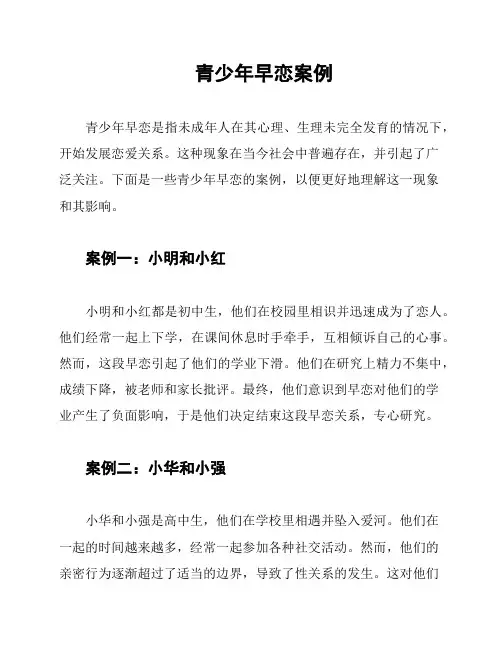 青少年早恋案例

青少年早恋是指未成年人在其心理、生理未完全发育的情况下，开始发展恋爱关系。这种现象在当今社会中普遍存在，并引起了广泛关注。下面是一些青少年早恋的案例，以便更好地理解这一现象和其影响。

案例一：小明和小红

小明和小红都是初中生，他们在校园里相识并迅速成为了恋人。他们经常一起上下学，在课间休息时手牵手，互相倾诉自己的心事。然而，这段早恋引起了他们的学业下滑。他们在研究上精力不集中，成绩下降，被老师和家长批评。最终，他们意识到早恋对他们的学业产生了负面影响，于是他们决定结束这段早恋关系，专心研究。

案例二：小华和小强

小华和小强是高中生，他们在学校里相遇并坠入爱河。他们在一起的时间越来越多，经常一起参加各种社交活动。然而，他们的亲密行为逐渐超过了适当的边界，导致了性关系的发生。这对他们